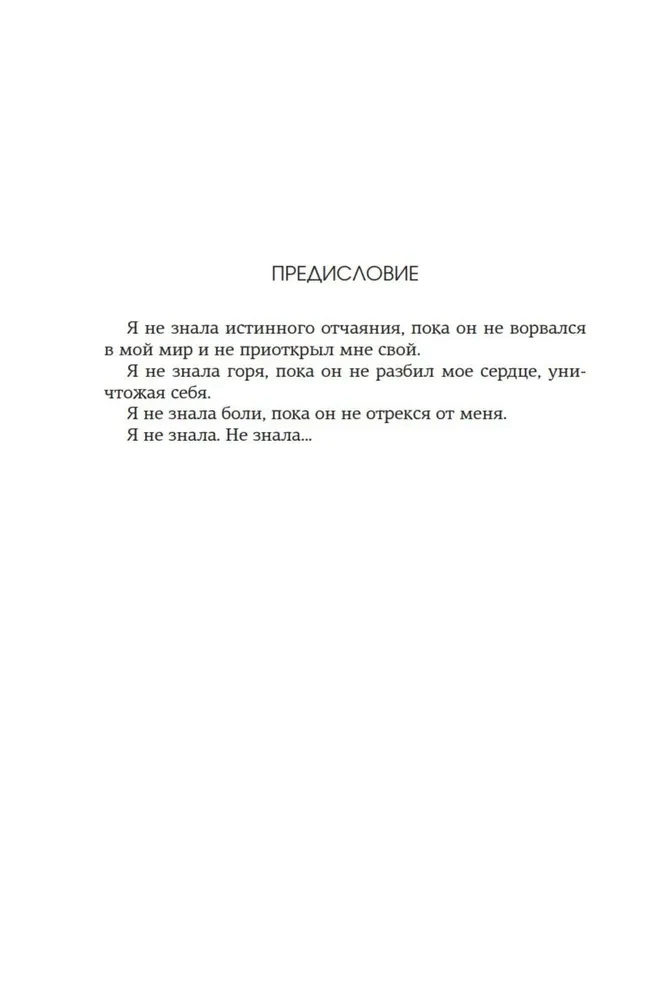 ПРЕДИСЛОВИЕ

Я не знала истинного отчаяния, пока он не ворвался в мой мир и не приоткрыл мне свой.

Я не знала горя, пока он не разбил мое сердце, уничтожая себя.

Я не знала боли, пока он не отрекся от меня.

Я не знала. Не знала...